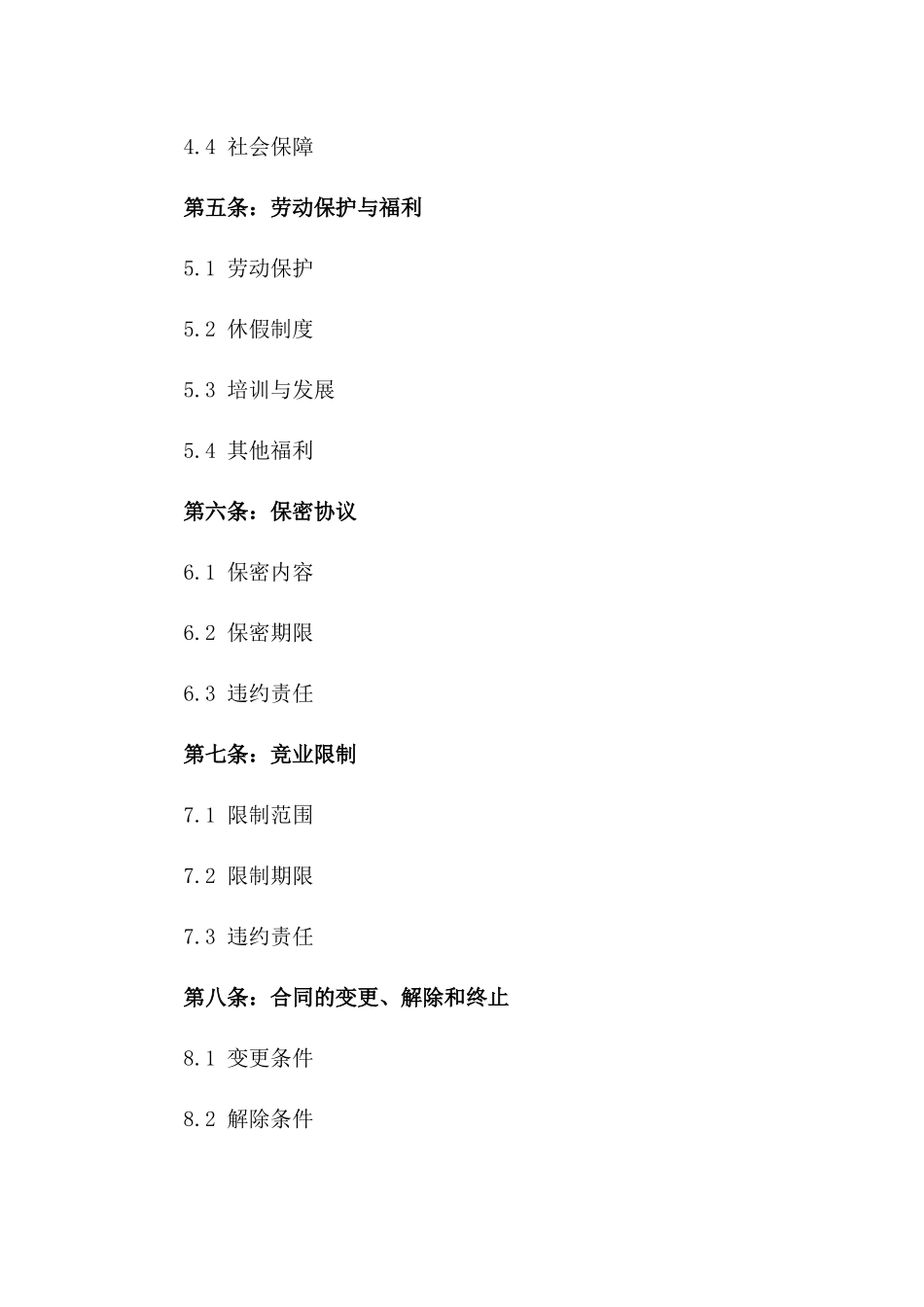 4.4 社会保障

第五条：劳动保护与福利

5.1 劳动保护

5.2 休假制度

5.3 培训与发展

5.4 其他福利

第六条：保密协议

6.1 保密内容

6.2 保密期限

6.3 违约责任

第七条：竞业限制

7.1 限制范围

7.2 限制期限

7.3 违约责任

第八条：合同的变更、解除和终止

8.1 变更条件

8.2 解除条件